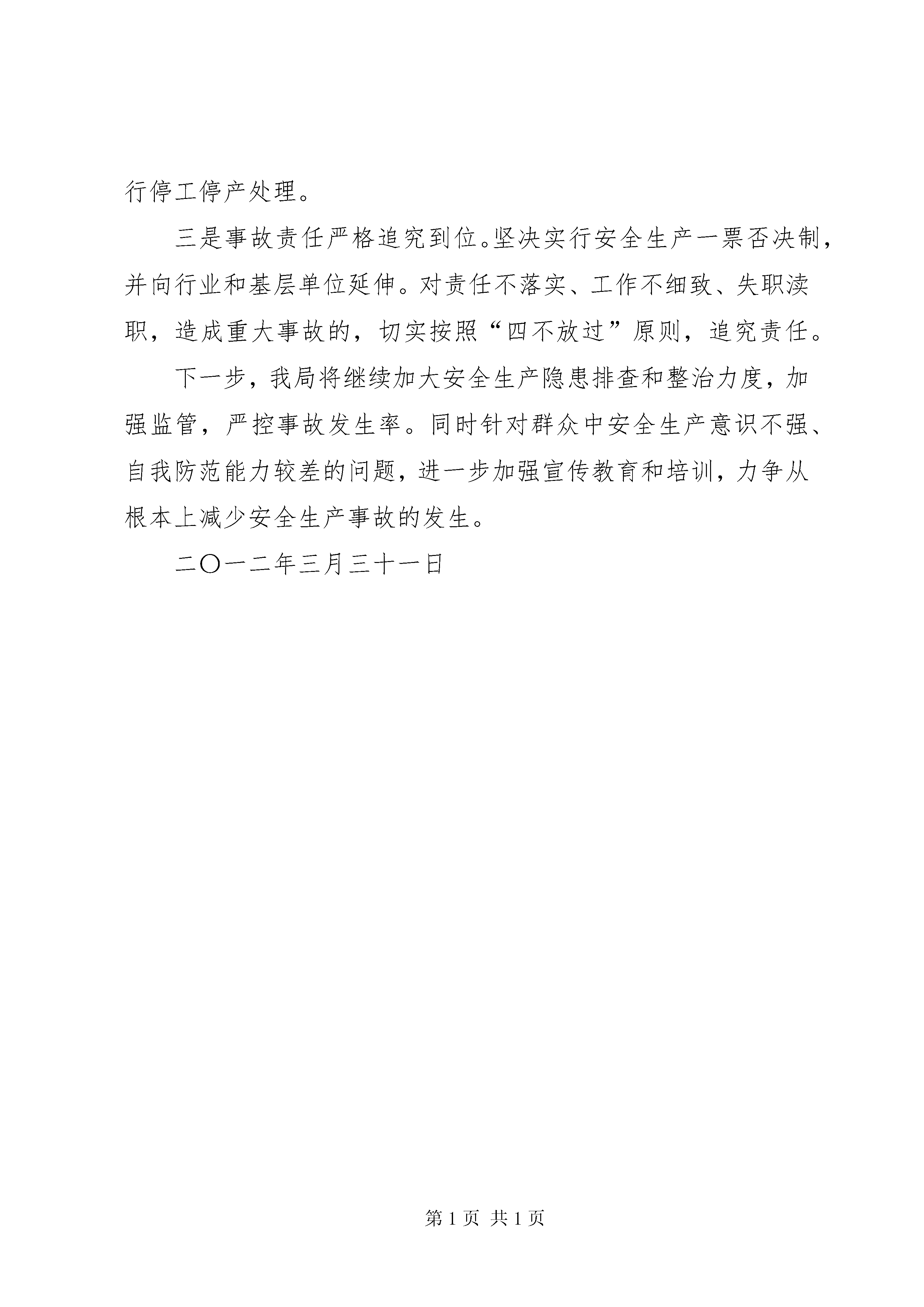 行停工停产处理。

三是事故责任严格追究到位。坚决实行安全生产一票否决制，并向行业和基层单位延伸。对责任不落实、工作不细致、失职渎职，造成重大事故的，切实按照“四不放过”原则，追究责任。

下一步，我局将继续加大安全生产隐患排查和整治力度，加强监管，严控事故发生率。同时针对群众中安全生产意识不强、自我防范能力较差的问题，进一步加强宣传教育和培训，力争从根本上减少安全生产事故的发生。

二〇一二年三月三十一日

第 1 页 共 1 页